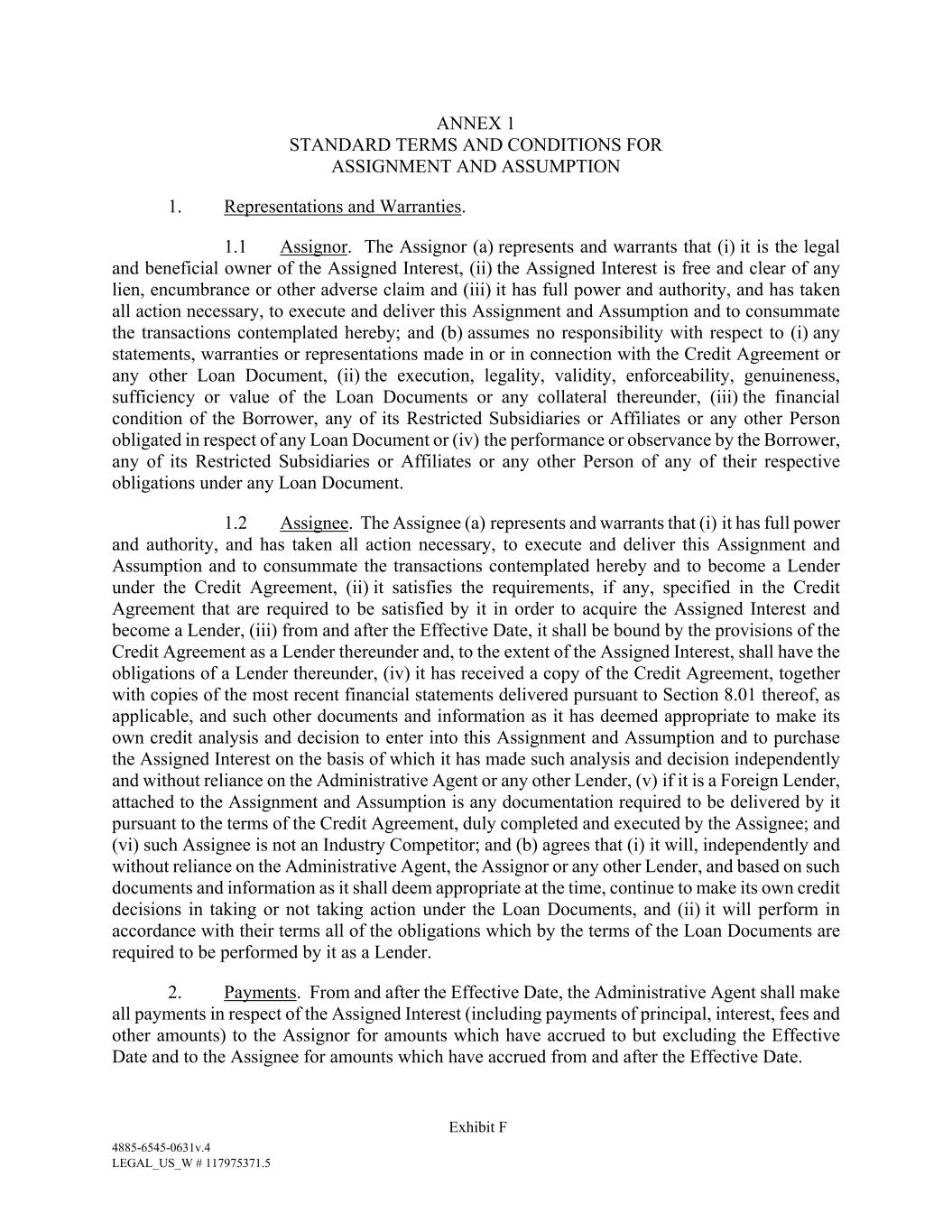 ANNEX 1
STANDARD TERMS AND CONDITIONS FOR
ASSIGNMENT AND ASSUMPTION

1. Representations and Warranties.

1.1 Assignor. The Assignor (a) represents and warrants that (i) it is the legal and beneficial owner of the Assigned Interest, (ii) the Assigned Interest is free and clear of any lien, encumbrance or other adverse claim and (iii) it has full power and authority, and has taken all action necessary, to execute and deliver this Assignment and Assumption and to consummate the transactions contemplated hereby; and (b) assumes no responsibility with respect to (i) any statements, warranties or representations made in or in connection with the Credit Agreement or any other Loan Document, (ii) the execution, legality, validity, enforceability, genuineness, sufficiency or value of the Loan Documents or any collateral thereunder, (iii) the financial condition of the Borrower, any of its Restricted Subsidiaries or Affiliates or any other Person obligated in respect of any Loan Document or (iv) the performance or observance by the Borrower, any of its Restricted Subsidiaries or Affiliates or any other Person of any of their respective obligations under any Loan Document.

1.2 Assignee. The Assignee (a) represents and warrants that (i) it has full power and authority, and has taken all action necessary, to execute and deliver this Assignment and Assumption and to consummate the transactions contemplated hereby and to become a Lender under the Credit Agreement, (ii) it satisfies the requirements, if any, specified in the Credit Agreement that are required to be satisfied by it in order to acquire the Assigned Interest and become a Lender, (iii) from and after the Effective Date, it shall be bound by the provisions of the Credit Agreement as a Lender thereunder and, to the extent of the Assigned Interest, shall have the obligations of a Lender thereunder, (iv) it has received a copy of the Credit Agreement, together with copies of the most recent financial statements delivered pursuant to Section 8.01 thereof, as applicable, and such other documents and information as it has deemed appropriate to make its own credit analysis and decision to enter into this Assignment and Assumption and to purchase the Assigned Interest on the basis of which it has made such analysis and decision independently and without reliance on the Administrative Agent or any other Lender, (v) if it is a Foreign Lender, attached to the Assignment and Assumption is any documentation required to be delivered by it pursuant to the terms of the Credit Agreement, duly completed and executed by the Assignee; and (vi) such Assignee is not an Industry Competitor; and (b) agrees that (i) it will, independently and without reliance on the Administrative Agent, the Assignor or any other Lender, and based on such documents and information as it shall deem appropriate at the time, continue to make its own credit decisions in taking or not taking action under the Loan Documents, and (ii) it will perform in accordance with their terms all of the obligations which by the terms of the Loan Documents are required to be performed by it as a Lender.

2. Payments. From and after the Effective Date, the Administrative Agent shall make all payments in respect of the Assigned Interest (including payments of principal, interest, fees and other amounts) to the Assignor for amounts which have accrued to but excluding the Effective Date and to the Assignee for amounts which have accrued from and after the Effective Date.

Exhibit F

4885-6545-0631v.4
LEGAL_US_W # 117975371.5